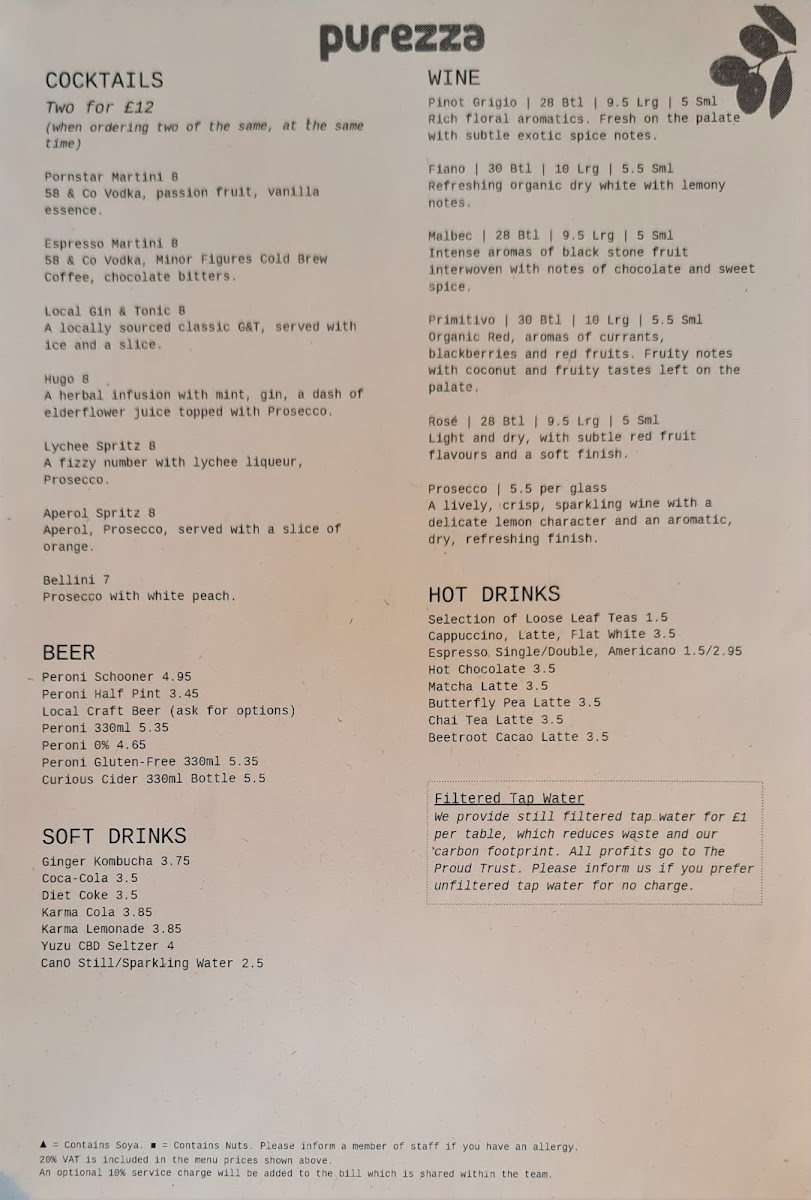 purezza

COCKTAILS
Two for £12
(when ordering two of the same, at the same time)

Pornstar Martini 8
58 & Co Vodka, passion fruit, vanilla essence.

Espresso Martini 8
58 & Co Vodka, Minor Figures Cold Brew Coffee, chocolate bitters.

Local Gin & Tonic 8
A locally sourced classic G&T, served with ice and a slice.

Hugo 8
A herbal infusion with mint, gin, a dash of elderflower juice topped with Prosecco.

Lychee Spritz 8
A fizzy number with lychee liqueur, Prosecco.

Aperol Spritz 8
Aperol, Prosecco, served with a slice of orange.

Bellini 7
Prosecco with white peach.

BEER
Peroni Schooner 4.95
Peroni Half Pint 3.45
Local Craft Beer (ask for options)
Peroni 330ml 5.35
Peroni 0% 4.65
Peroni Gluten-Free 330ml 5.35
Curious Cider 330ml Bottle 5.5

SOFT DRINKS
Ginger Kombucha 3.75
Coca-Cola 3.5
Diet Coke 3.5
Karma Cola 3.85
Karma Lemonade 3.85
Yuzu CBD Seltzer 4
CanO Still/Sparkling Water 2.5

WINE
Pinot Grigio | 28 Btl | 9.5 Lrg | 5 Sml
Rich floral aromatics. Fresh on the palate with subtle exotic spice notes.

Fiano | 30 Btl | 10 Lrg | 5.5 Sml
Refreshing organic dry white with lemony notes.

Malbec | 28 Btl | 9.5 Lrg | 5 Sml
Intense aromas of black stone fruit interwoven with notes of chocolate and sweet spice.

Primitivo | 30 Btl | 10 Lrg | 5.5 Sml
Organic Red, aromas of currants, blackberries and red fruits. Fruity notes with coconut and fruity tastes left on the palate.

Rosé | 28 Btl | 9.5 Lrg | 5 Sml
Light and dry, with subtle red fruit flavours and a soft finish.

Prosecco | 5.5 per glass
A lively, crisp, sparkling wine with a delicate lemon character and an aromatic, dry, refreshing finish.

HOT DRINKS
Selection of Loose Leaf Teas 1.5
Cappuccino, Latte, Flat White 3.5
Espresso Single/Double, Americano 1.5/2.95
Hot Chocolate 3.5
Matcha Latte 3.5
Butterfly Pea Latte 3.5
Chai Tea Latte 3.5
Beetroot Cacao Latte 3.5

Filtered Tap Water
We provide still filtered tap water for £1 per table, which reduces waste and our carbon footprint. All profits go to The Proud Trust. Please inform us if you prefer unfiltered tap water for no charge.

▲ = Contains Soya. ■ = Contains Nuts. Please inform a member of staff if you have an allergy.
20% VAT is included in the menu prices shown above.
An optional 10% service charge will be added to the bill which is shared within the team.